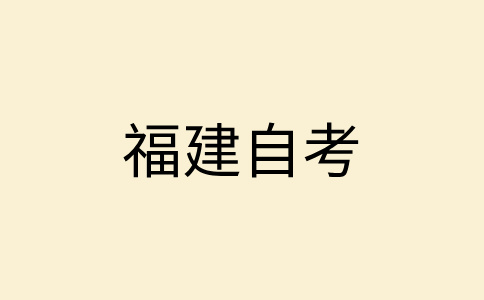 福建自考